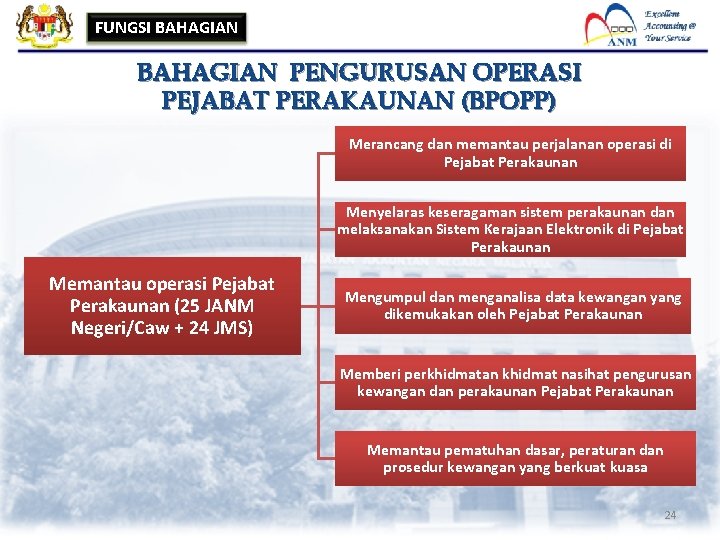 FUNGSI BAHAGIAN

ANM

Excellent Accounting @ Your Service

BAHAGIAN PENGURUSAN OPERASI PEJABAT PERAKAUNAN (BPOPP)

Memantau operasi Pejabat Perakaunan (25 JANM Negeri/Caw + 24 JMS)

Merancang dan memantau perjalanan operasi di Pejabat Perakaunan

Menyelaras keseragaman sistem perakaunan dan melaksanakan Sistem Kerajaan Elektronik di Pejabat Perakaunan

Mengumpul dan menganalisa data kewangan yang dikemukakan oleh Pejabat Perakaunan

Memberi perkhidmatan khidmat nasihat pengurusan kewangan dan perakaunan Pejabat Perakaunan

Memantau pematuhan dasar, peraturan dan prosedur kewangan yang berkuat kuasa

24